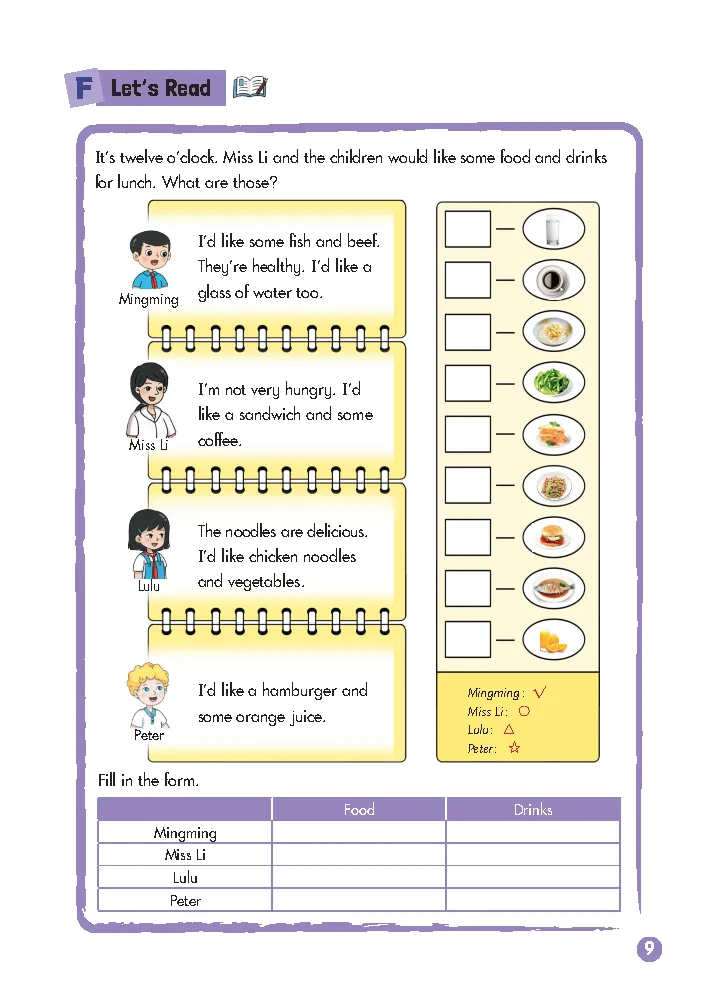 F Let's Read

It's twelve o'clock. Miss Li and the children would like some food and drinks for lunch. What are those?

Mingming
I'd like some fish and beef. They're healthy. I'd like a glass of water too.

Miss Li
I'm not very hungry. I'd like a sandwich and some coffee.

Lulu
The noodles are delicious. I'd like chicken noodles and vegetables.

Peter
I'd like a hamburger and some orange juice.

Mingming: √
Miss Li: ○
Lulu: △
Peter: ☆

Fill in the form.

| | Food | Drinks |
|---|---|---|
| Mingming | | |
| Miss Li | | |
| Lulu | | |
| Peter | | |

9